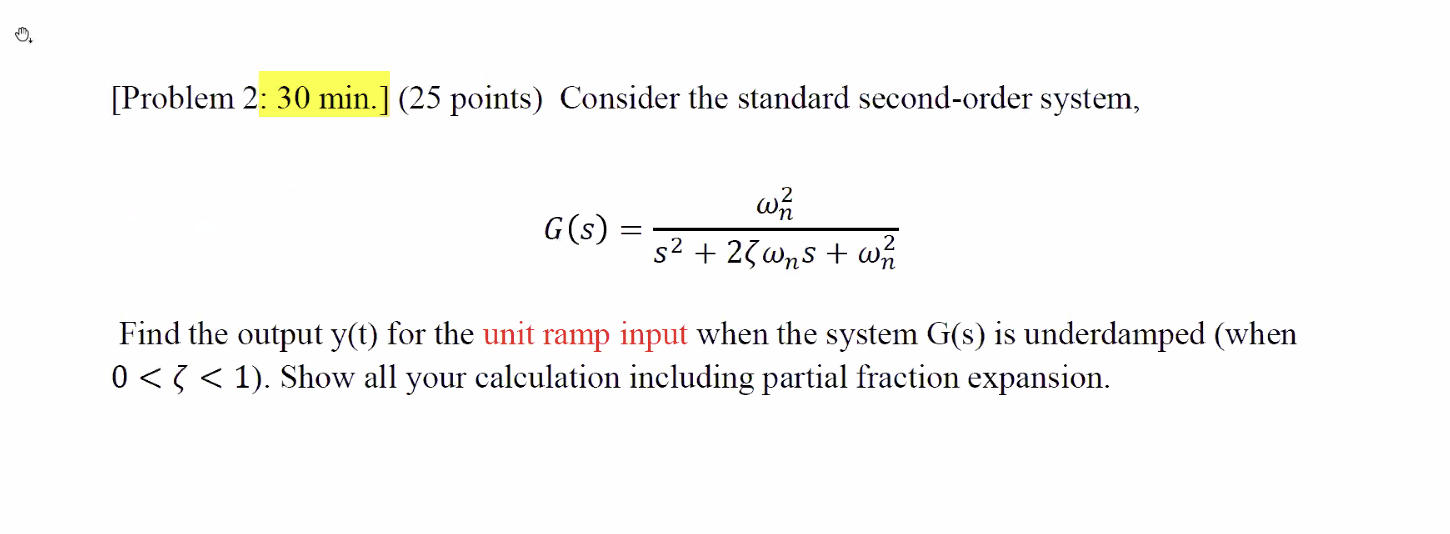 [Problem 2: 30 min.] (25 points) Consider the standard second-order system,

$G(s) = \frac{\omega_n^2}{s^2 + 2\zeta\omega_n s + \omega_n^2}$

Find the output y(t) for the unit ramp input when the system G(s) is underdamped (when $0 < \zeta < 1$). Show all your calculation including partial fraction expansion.